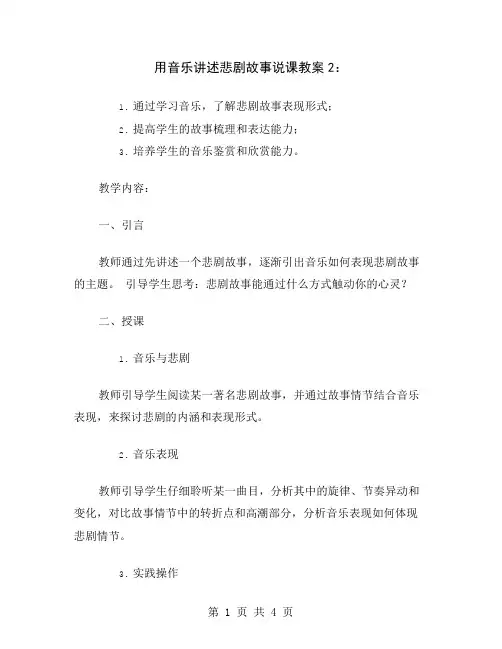 用音乐讲述悲剧故事说课教案 2：

1. 通过学习音乐，了解悲剧故事表现形式；

2. 提高学生的故事梳理和表达能力；

3. 培养学生的音乐鉴赏和欣赏能力。

教学内容：

一、引言

教师通过先讲述一个悲剧故事，逐渐引出音乐如何表现悲剧故事的主题。 引导学生思考：悲剧故事能通过什么方式触动你的心灵？

二、授课

1. 音乐与悲剧

教师引导学生阅读某一著名悲剧故事，并通过故事情节结合音乐表现，来探讨悲剧的内涵和表现形式。

2. 音乐表现

教师引导学生仔细聆听某一曲目，分析其中的旋律、节奏异动和变化，对比故事情节中的转折点和高潮部分，分析音乐表现如何体现悲剧情节。

3. 实践操作

第 1 页 共 4 页